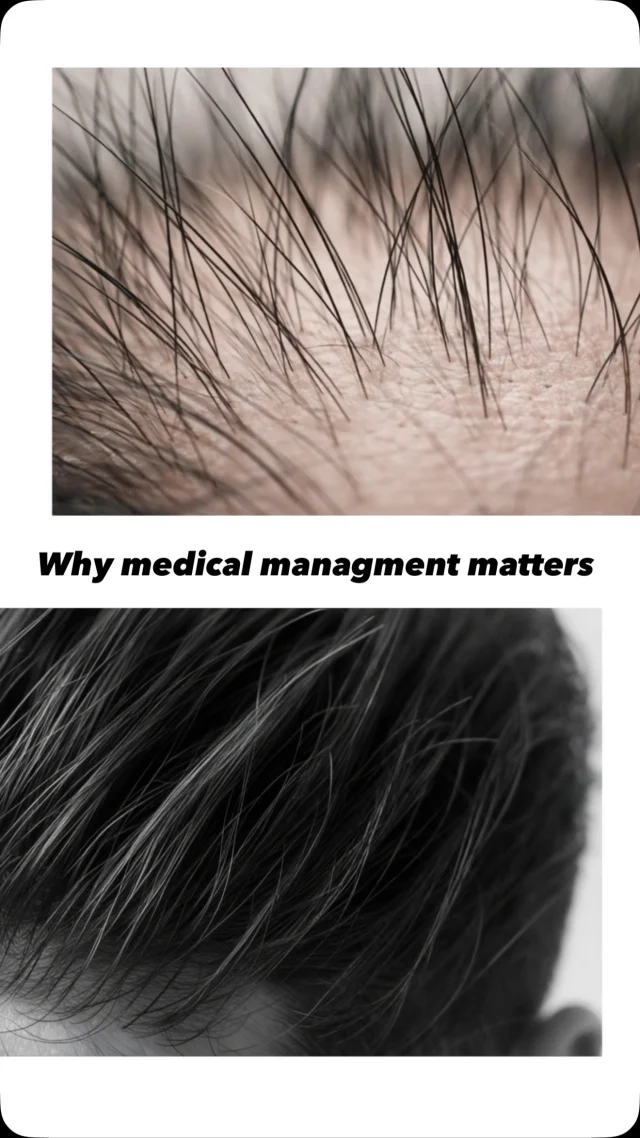 Why medical managment matters